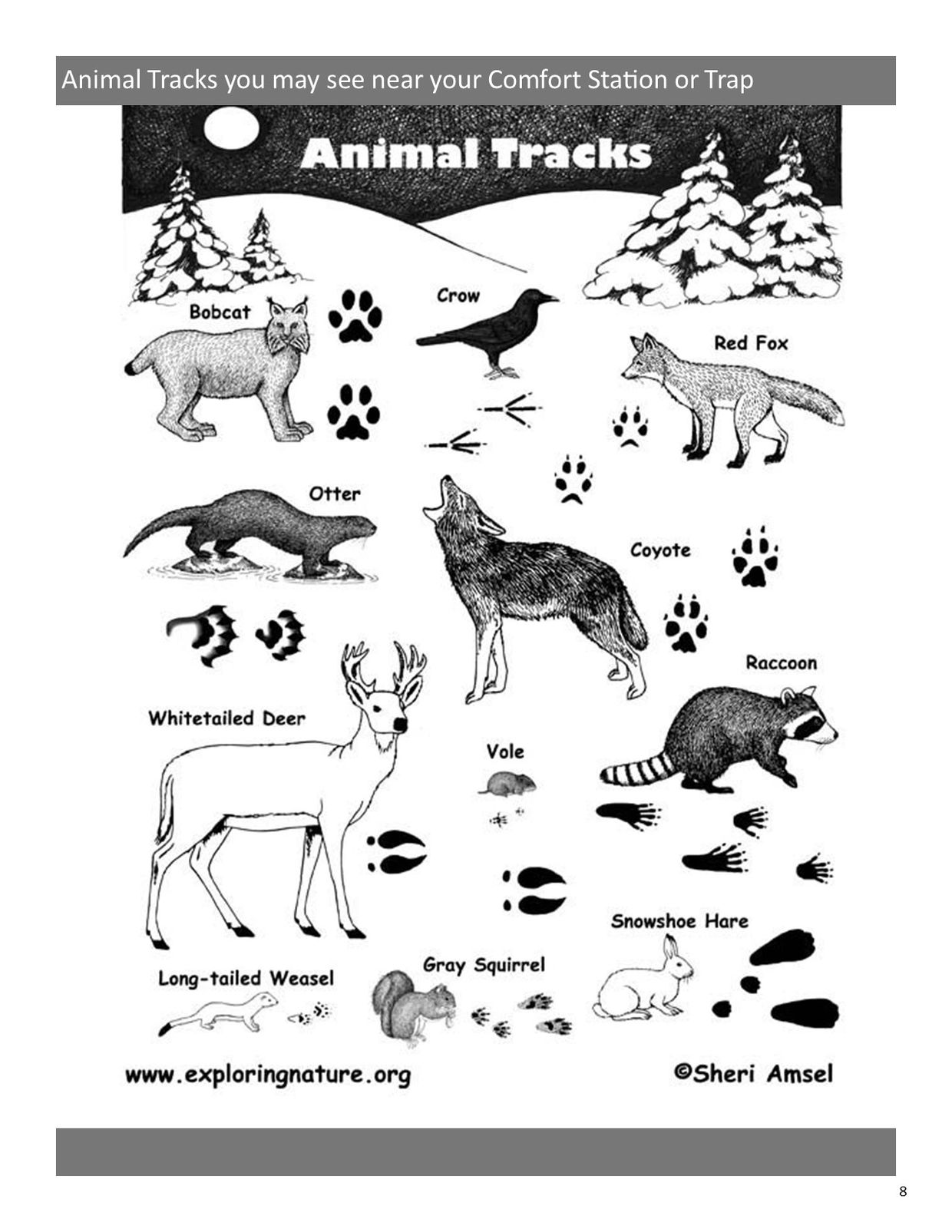 Animal Tracks you may see near your Comfort Station or Trap

Animal Tracks

Bobcat

Crow

Red Fox

Otter

Coyote

Raccoon

Whitetailed Deer

Vole

Snowshoe Hare

Long-tailed Weasel

Gray Squirrel

www.exploringnature.org

©Sheri Amsel

8